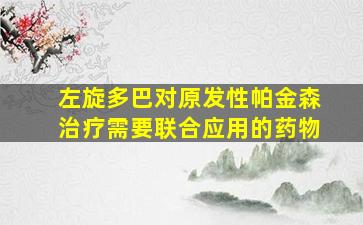 左旋多巴对原发性帕金森治疗需要联合应用的药物